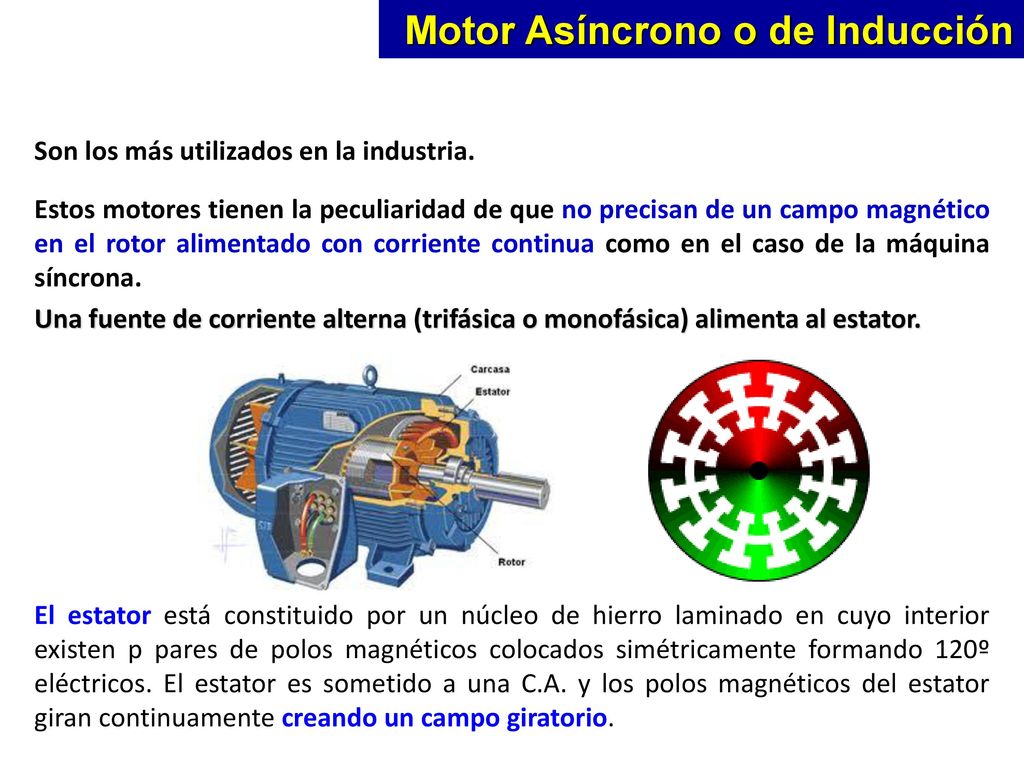 Motor Asíncrono o de Inducción

Son los más utilizados en la industria.

Estos motores tienen la peculiaridad de que no precisan de un campo magnético en el rotor alimentado con corriente continua como en el caso de la máquina síncrona.

Una fuente de corriente alterna (trifásica o monofásica) alimenta al estator.

Carcasa
Estator
Rotor

El estator está constituido por un núcleo de hierro laminado en cuyo interior existen p pares de polos magnéticos colocados simétricamente formando 120º eléctricos. El estator es sometido a una C.A. y los polos magnéticos del estator giran continuamente creando un campo giratorio.